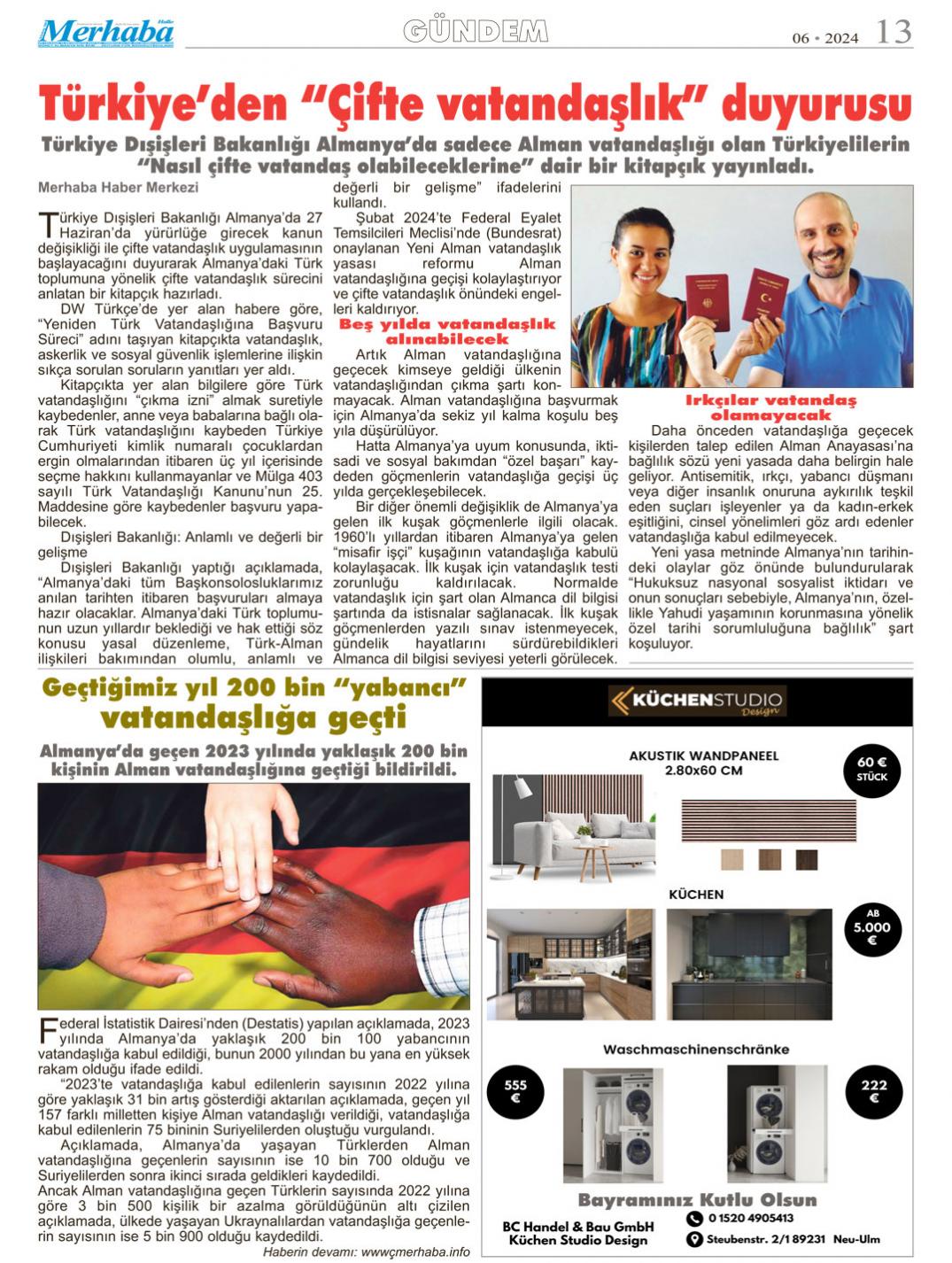 Merhaba

GÜNDEM

06 • 2024 13

Türkiye'den "Çifte vatandaşlık" duyurusu

Türkiye Dışişleri Bakanlığı Almanya'da sadece Alman vatandaşlığı olan Türkiyelilerin "Nasıl çifte vatandaş olabileceklerine" dair bir kitapçık yayınladı.

Merhaba Haber Merkezi

Türkiye Dışişleri Bakanlığı Almanya'da 27 Haziran'da yürürlüğe girecek kanun değişikliği ile çifte vatandaşlık uygulamasının başlayacağını duyurarak Almanya'daki Türk toplumuna yönelik çifte vatandaşlık sürecini anlatan bir kitapçık hazırladı.

DW Türkçe'de yer alan habere göre, "Yeniden Türk Vatandaşlığına Başvuru Süreci" adını taşıyan kitapçıkta vatandaşlık, askerlik ve sosyal güvenlik işlemlerine ilişkin sıkça sorulan soruların yanıtları yer aldı.

Kitapçıkta yer alan bilgilere göre Türk vatandaşlığını "çıkma izni" almak suretiyle kaybedenler, anne veya babalarına bağlı olarak Türk vatandaşlığını kaybeden Türkiye Cumhuriyeti kimlik numaralı çocuklardan ergin olmalarından itibaren üç yıl içerisinde seçme hakkını kullanmayanlar ve Mülga 403 sayılı Türk Vatandaşlığı Kanunu'nun 25. Maddesine göre kaybedenler başvuru yapabilecek.

Dışişleri Bakanlığı: Anlamlı ve değerli bir gelişme

Dışişleri Bakanlığı yaptığı açıklamada, "Almanya'daki tüm Başkonsolosluklarımız anılan tarihten itibaren başvuruları almaya hazır olacaklar. Almanya'daki Türk toplumunun uzun yıllardır beklediği ve hak ettiği söz konusu yasal düzenleme, Türk-Alman ilişkileri bakımından olumlu, anlamlı ve değerli bir gelişme" ifadelerini kullandı.

Şubat 2024'te Federal Eyalet Temsilcileri Meclisi'nde (Bundesrat) onaylanan Yeni Alman vatandaşlık yasası reformu Alman vatandaşlığına geçişi kolaylaştırıyor ve çifte vatandaşlık önündeki engelleri kaldırıyor.

Beş yılda vatandaşlık alınabilecek

Artık Alman vatandaşlığına geçecek kimseye geldiği ülkenin vatandaşlığından çıkma şartı konmayacak. Alman vatandaşlığına başvurmak için Almanya'da sekiz yıl kalma koşulu beş yıla düşürülüyor.

Hatta Almanya'ya uyum konusunda, iktisadi ve sosyal bakımdan "özel başarı" kaydeden göçmenlerin vatandaşlığa geçişi üç yılda gerçekleşebilecek.

Bir diğer önemli değişiklik de Almanya'ya gelen ilk kuşak göçmenlerle ilgili olacak. 1960'lı yıllardan itibaren Almanya'ya gelen "misafir işçi" kuşağının vatandaşlığa kabulü kolaylaşacak. İlk kuşak için vatandaşlık testi zorunluğu kaldırılacak. Normalde vatandaşlık için şart olan Almanca dil bilgisi şartında da istisnalar sağlanacak. İlk kuşak göçmenlerden yazılı sınav istenmeyecek, gündelik hayatlarını sürdürebildikleri Almanca dil bilgisi seviyesi yeterli görülecek.

Irkçılar vatandaş olamayacak

Daha önceden vatandaşlığa geçecek kişilerden talep edilen Alman Anayasası'na bağlılık sözü yeni yasada daha belirgin hale geliyor. Antisemitik, ırkçı, yabancı düşmanı veya diğer insanlık onuruna aykırılık teşkil eden suçları işleyenler ya da kadın-erkek eşitliğini, cinsel yönelimleri göz ardı edenler vatandaşlığa kabul edilmeyecek.

Yeni yasa metninde Almanya'nın tarihindeki olaylar göz önünde bulundurularak "Hukuksuz nasyonal sosyalist iktidarı ve onun sonuçları sebebiyle, Almanya'nın, özellikle Yahudi yaşamının korunmasına yönelik özel tarihi sorumluluğuna bağlılık" şart koşuluyor.

Geçtiğimiz yıl 200 bin "yabancı" vatandaşlığa geçti

Almanya'da geçen 2023 yılında yaklaşık 200 bin kişinin Alman vatandaşlığına geçtiği bildirildi.

Federal İstatistik Dairesi'nden (Destatis) yapılan açıklamada, 2023 yılında Almanya'da yaklaşık 200 bin 100 yabancının vatandaşlığa kabul edildiği, bunun 2000 yılından bu yana en yüksek rakam olduğu ifade edildi.

"2023'te vatandaşlığa kabul edilenlerin sayısının 2022 yılına göre yaklaşık 31 bin artış gösterdiği aktarılan açıklamada, geçen yıl 157 farklı milletten kişiye Alman vatandaşlığı verildiği, vatandaşlığa kabul edilenlerin 75 bininin Suriyelilerden oluştuğu vurgulandı.

Açıklamada, Almanya'da yaşayan Türklerden Alman vatandaşlığına geçenlerin sayısının ise 10 bin 700 olduğu ve Suriyelilerden sonra ikinci sırada geldikleri kaydedildi.

Ancak Alman vatandaşlığına geçen Türklerin sayısında 2022 yılına göre 3 bin 500 kişilik bir azalma görüldüğünün altı çizilen açıklamada, ülkede yaşayan Ukraynalılardan vatandaşlığa geçenlerin sayısının ise 5 bin 900 olduğu kaydedildi.

Haberin devamı: wwwçmerhaba.info

KÜCHENSTUDIO Design

AKUSTIK WANDPANEEL 2.80x60 CM

60 € STÜCK

KÜCHEN

AB 5.000 €

Waschmaschinenschränke

555 €

222 €

Bayramınız Kutlu Olsun

BC Handel & Bau GmbH Küchen Studio Design

0 1520 4905413

Steubenstr. 2/1 89231 Neu-Ulm